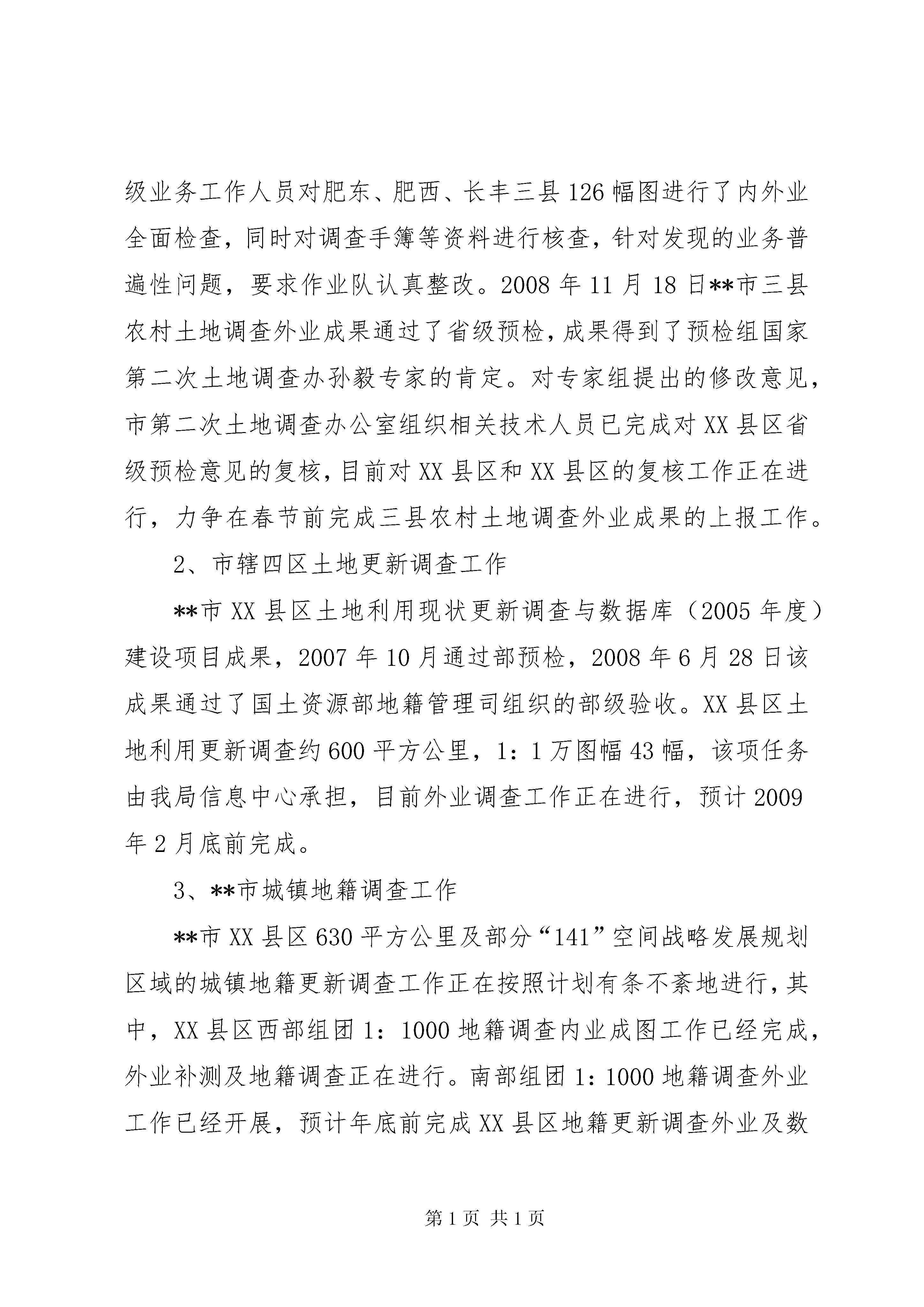 级业务工作人员对肥东、肥西、长丰三县126幅图进行了内外业全面检查，同时对调查手簿等资料进行核查，针对发现的业务普遍性问题，要求作业队认真整改。2008年11月18日**市三县农村土地调查外业成果通过了省级预检，成果得到了预检组国家第二次土地调查办孙毅专家的肯定。对专家组提出的修改意见，市第二次土地调查办公室组织相关技术人员已完成对XX县区省级预检意见的复核，目前对XX县区和XX县区的复核工作正在进行，力争在春节前完成三县农村土地调查外业成果的上报工作。

2、市辖四区土地更新调查工作

**市XX县区土地利用现状更新调查与数据库（2005年度）建设项目成果，2007年10月通过部预检，2008年6月28日该成果通过了国土资源部地籍管理司组织的部级验收。XX县区土地利用更新调查约600平方公里，1：1万图幅43幅，该项任务由我局信息中心承担，目前外业调查工作正在进行，预计2009年2月底前完成。

3、**市城镇地籍调查工作

**市XX县区630平方公里及部分“141”空间战略发展规划区域的城镇地籍更新调查工作正在按照计划有条不紊地进行，其中，XX县区西部组团1：1000地籍调查内业成图工作已经完成，外业补测及地籍调查正在进行。南部组团1：1000地籍调查外业工作已经开展，预计年底前完成XX县区地籍更新调查外业及数

第1页 共1页